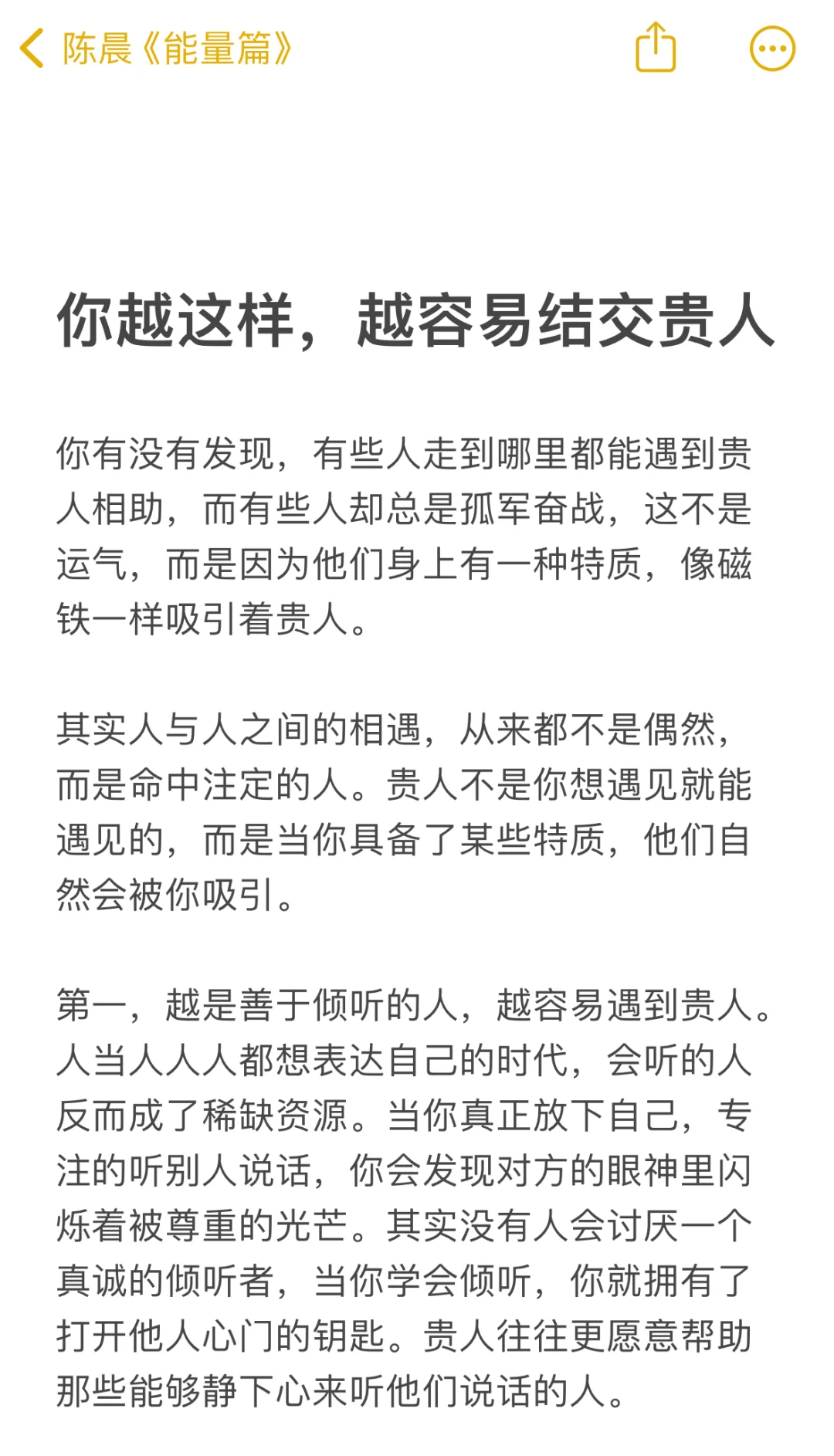 陈晨《能量篇》

你越这样，越容易结交贵人

你有没有发现，有些人走到哪里都能遇到贵人相助，而有些人却总是孤军奋战，这不是运气，而是因为他们身上有一种特质，像磁铁一样吸引着贵人。

其实人与人之间的相遇，从来都不是偶然，而是命中注定的人。贵人不是你想遇见就能遇见的，而是当你具备了某些特质，他们自然会被你吸引。

第一，越是善于倾听的人，越容易遇到贵人。人当人人人都想表达自己的时代，会听的人反而成了稀缺资源。当你真正放下自己，专注的听别人说话，你会发现对方的眼神里闪烁着被尊重的光芒。其实没有人会讨厌一个真诚的倾听者，当你学会倾听，你就拥有了打开他人心门的钥匙。贵人往往更愿意帮助那些能够静下心来听他们说话的人。